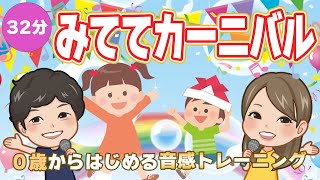 32分
みててカーニバル
0歳からはじめる音感トレーニング